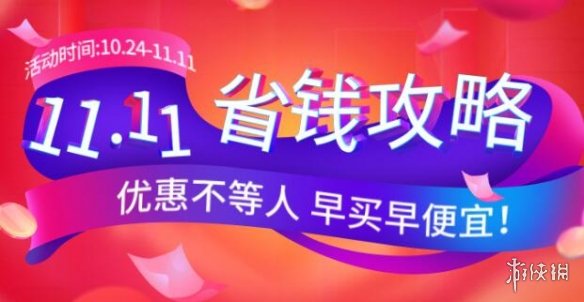 活动时间:10.24-11.11

11.11 省钱攻略

优惠不等人 早买早便宜!

游侠网